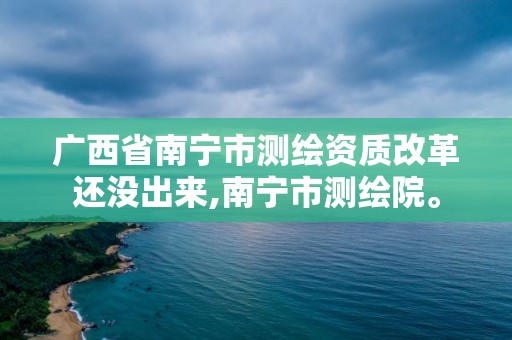 广西省南宁市测绘资质改革还没出来,南宁市测绘院。